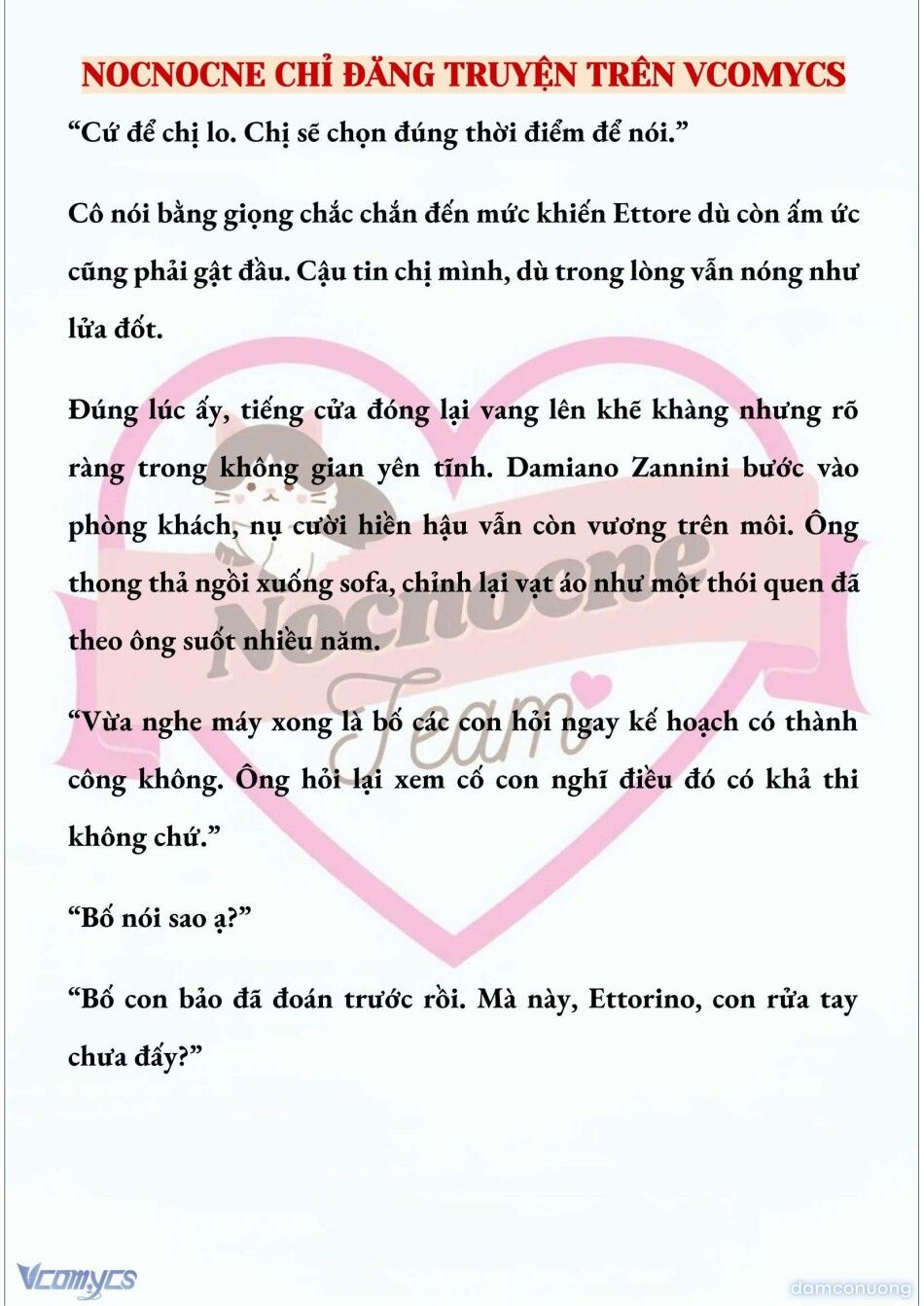 NOCNOCNE CHỈ ĐĂNG TRUYỆN TRÊN VCOMYCS

“Cứ để chị lo. Chị sẽ chọn đúng thời điểm để nói.”

Cô nói bằng giọng chắc chắn đến mức khiến Ettore dù còn ấm ức cũng phải gật đầu. Cậu tin chị mình, dù trong lòng vẫn nóng như lửa đốt.

Đúng lúc ấy, tiếng cửa đóng lại vang lên khẽ khàng nhưng rõ ràng trong không gian yên tĩnh. Damiano Zannini bước vào phòng khách, nụ cười hiền hậu vẫn còn vương trên môi. Ông thong thả ngồi xuống sofa, chỉnh lại vạt áo như một thói quen đã theo ông suốt nhiều năm.

“Vừa nghe máy xong là bố các con hỏi ngay kế hoạch có thành công không. Ông hỏi lại xem cố con nghĩ điều đó có khả thi không chứ.”

“Bố nói sao ạ?”

“Bố con bảo đã đoán trước rồi. Mà này, Ettorino, con rửa tay chưa đấy?”

Nocnocne Team

Vcomycs

damconuong